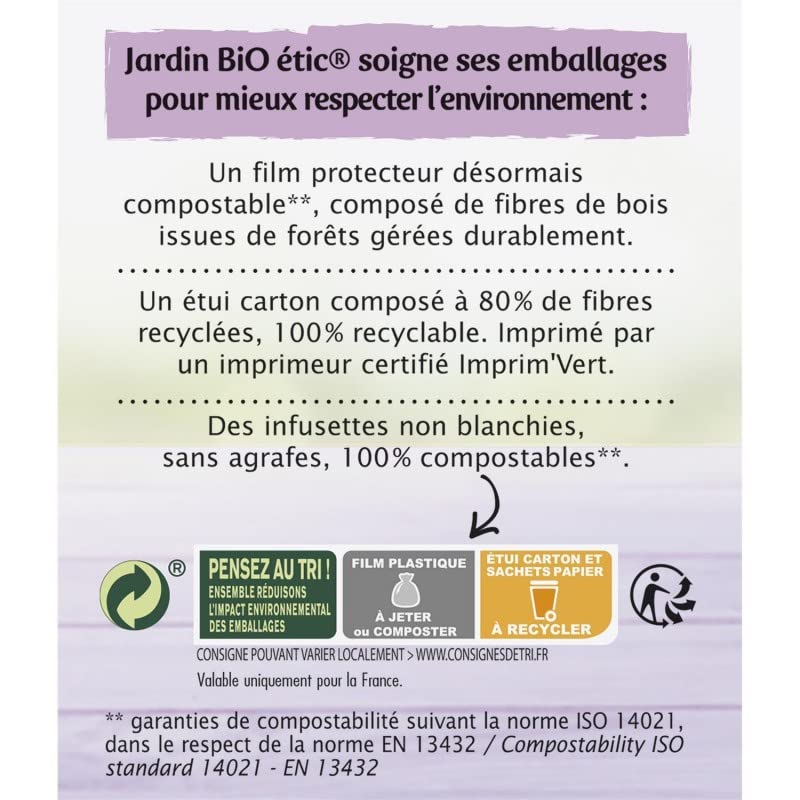 Jardin BiO étic® soigne ses emballages pour mieux respecter l'environnement :

Un film protecteur désormais compostable**, composé de fibres de bois issues de forêts gérées durablement.

Un étui carton composé à 80% de fibres recyclées, 100% recyclable. Imprimé par un imprimeur certifié Imprim'Vert.

Des infusettes non blanchies, sans agrafes, 100% compostables**.

®

PENSEZ AU TRI ! ENSEMBLE RÉDUISONS L'IMPACT ENVIRONNEMENTAL DES EMBALLAGES

FILM PLASTIQUE À JETER ou COMPOSTER

ÉTUI CARTON ET SACHETS PAPIER À RECYCLER

CONSIGNE POUVANT VARIER LOCALEMENT > WWW.CONSIGNESDETRI.FR

Valable uniquement pour la France.

** garanties de compostabilité suivant la norme ISO 14021, dans le respect de la norme EN 13432 / Compostability ISO standard 14021 - EN 13432